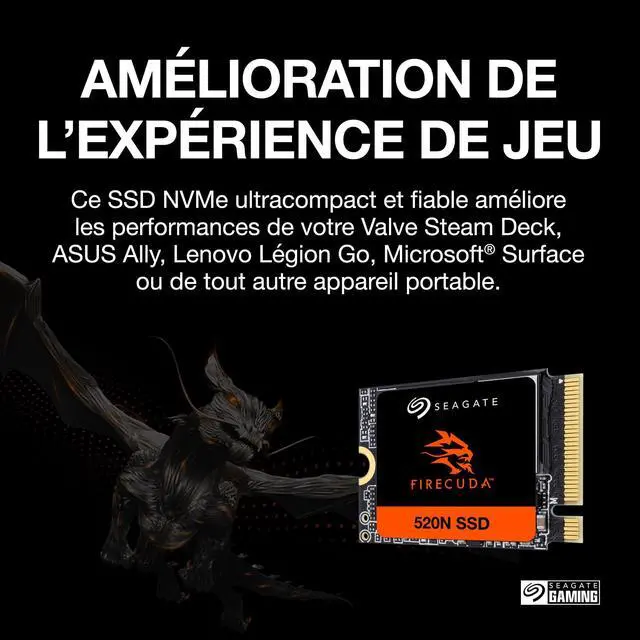 AMÉLIORATION DE L'EXPÉRIENCE DE JEU

Ce SSD NVMe ultracompact et fiable améliore les performances de votre Valve Steam Deck, ASUS Ally, Lenovo Légion Go, Microsoft® Surface ou de tout autre appareil portable.

SEAGATE

FIRECUDA™

520N SSD

SEAGATE GAMING